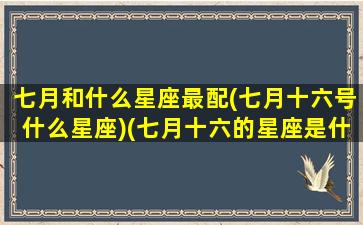 七月和什么星座最配(七月十六号什么星座)(七月十六的星座是什